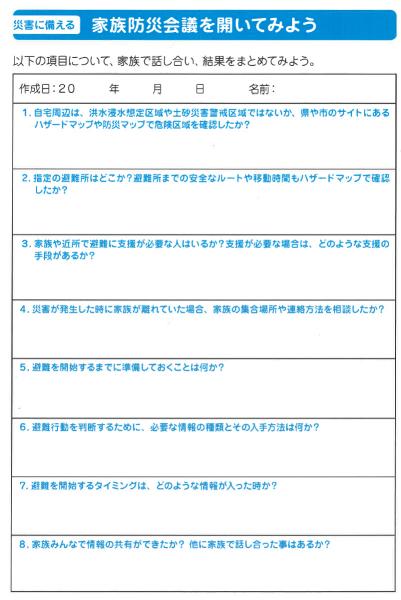 災害に備える　家族防災会議を開いてみよう

以下の項目について、家族で話し合い、結果をまとめてみよう。

作成日：20　　年　　月　　日　　名前：

1. 自宅周辺は、洪水浸水想定区域や土砂災害警戒区域ではないか、県や市のサイトにあるハザードマップや防災マップで危険区域を確認したか？

2. 指定の避難所はどこか？避難所までの安全なルートや移動時間もハザードマップで確認したか？

3. 家族や近所で避難に支援が必要な人はいるか？支援が必要な場合は、どのような支援の手段があるか？

4. 災害が発生した時に家族が離れていた場合、家族の集合場所や連絡方法を相談したか？

5. 避難を開始するまでに準備しておくことは何か？

6. 避難行動を判断するために、必要な情報の種類とその入手方法は何か？

7. 避難を開始するタイミングは、どのような情報が入った時か？

8. 家族みんなで情報の共有ができたか？ 他に家族で話し合った事はあるか？